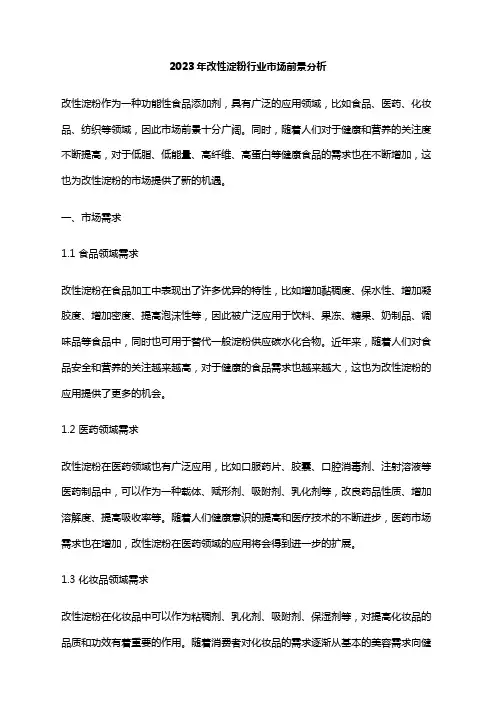 2023年改性淀粉行业市场前景分析

改性淀粉作为一种功能性食品添加剂，具有广泛的应用领域，比如食品、医药、化妆品、纺织等领域，因此市场前景十分广阔。同时，随着人们对于健康和营养的关注度不断提高，对于低脂、低能量、高纤维、高蛋白等健康食品的需求也在不断增加，这也为改性淀粉的市场提供了新的机遇。

一、市场需求

1.1 食品领域需求

改性淀粉在食品加工中表现出了许多优异的特性，比如增加黏稠度、保水性、增加凝胶度、增加密度、提高泡沫性等，因此被广泛应用于饮料、果冻、糖果、奶制品、调味品等食品中，同时也可用于替代一般淀粉供应碳水化合物。近年来，随着人们对食品安全和营养的关注越来越高，对于健康的食品需求也越来越大，这也为改性淀粉的应用提供了更多的机会。

1.2 医药领域需求

改性淀粉在医药领域也有广泛应用，比如口服药片、胶囊、口腔消毒剂、注射溶液等医药制品中，可以作为一种载体、赋形剂、吸附剂、乳化剂等，改良药品性质、增加溶解度、提高吸收率等。随着人们健康意识的提高和医疗技术的不断进步，医药市场需求也在增加，改性淀粉在医药领域的应用将会得到进一步的扩展。

1.3 化妆品领域需求

改性淀粉在化妆品中可以作为粘稠剂、乳化剂、吸附剂、保湿剂等，对提高化妆品的品质和功效有着重要的作用。随着消费者对化妆品的需求逐渐从基本的美容需求向健